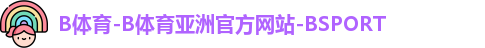 B体育-B体育亚洲官方网站-BSPORT